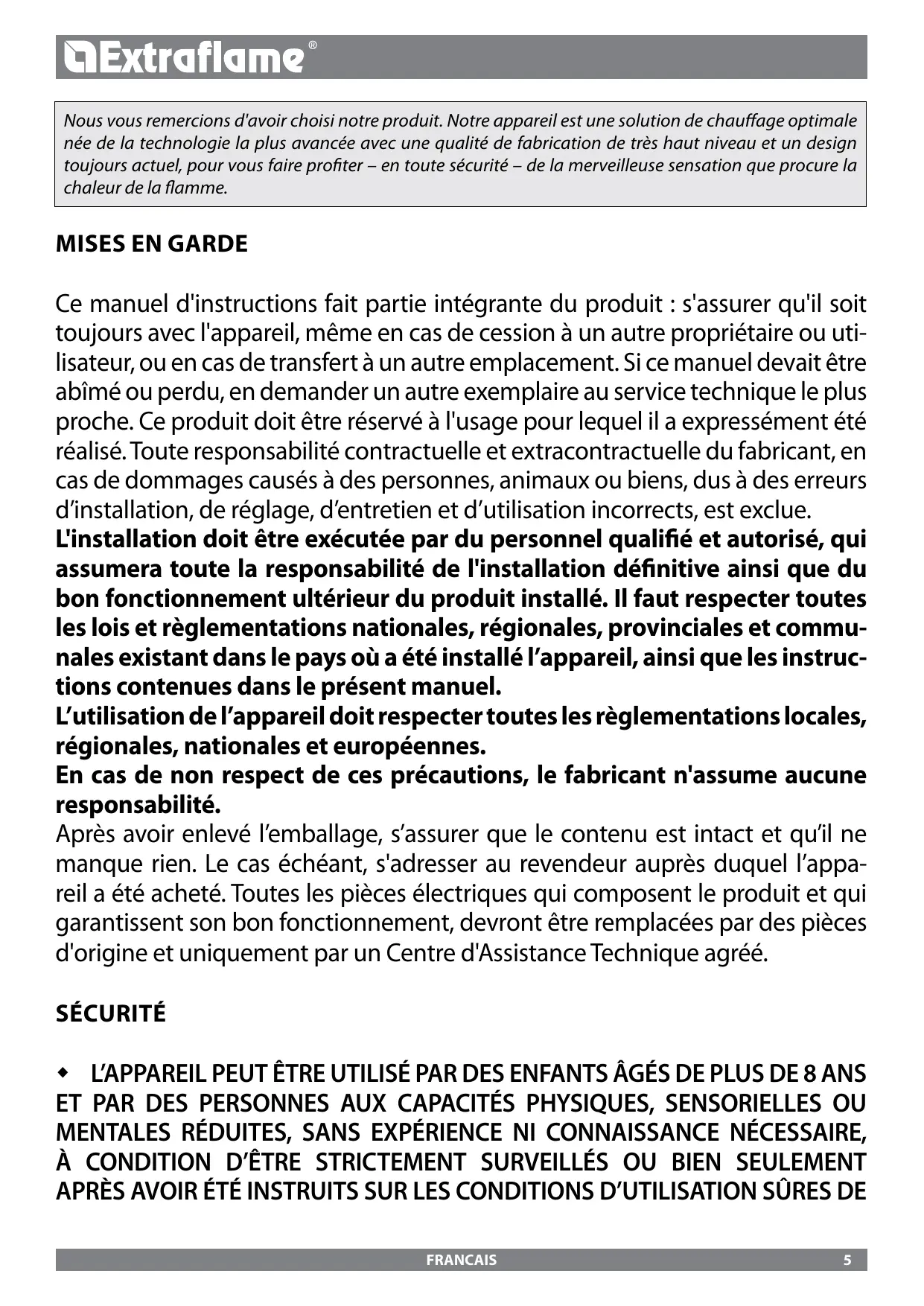 Extraflame®

Nous vous remercions d'avoir choisi notre produit. Notre appareil est une solution de chauffage optimale née de la technologie la plus avancée avec une qualité de fabrication de très haut niveau et un design toujours actuel, pour vous faire profiter – en toute sécurité – de la merveilleuse sensation que procure la chaleur de la flamme.

MISES EN GARDE

Ce manuel d'instructions fait partie intégrante du produit : s'assurer qu'il soit toujours avec l'appareil, même en cas de cession à un autre propriétaire ou utilisateur, ou en cas de transfert à un autre emplacement. Si ce manuel devait être abîmé ou perdu, en demander un autre exemplaire au service technique le plus proche. Ce produit doit être réservé à l'usage pour lequel il a expressément été réalisé. Toute responsabilité contractuelle et extracontractuelle du fabricant, en cas de dommages causés à des personnes, animaux ou biens, dus à des erreurs d'installation, de réglage, d'entretien et d'utilisation incorrects, est exclue.
L'installation doit être exécutée par du personnel qualifié et autorisé, qui assumera toute la responsabilité de l'installation définitive ainsi que du bon fonctionnement ultérieur du produit installé. Il faut respecter toutes les lois et règlementations nationales, régionales, provinciales et communales existant dans le pays où a été installé l'appareil, ainsi que les instructions contenues dans le présent manuel.
L'utilisation de l'appareil doit respecter toutes les règlementations locales, régionales, nationales et européennes.
En cas de non respect de ces précautions, le fabricant n'assume aucune responsabilité.
Après avoir enlevé l'emballage, s'assurer que le contenu est intact et qu'il ne manque rien. Le cas échéant, s'adresser au revendeur auprès duquel l'appareil a été acheté. Toutes les pièces électriques qui composent le produit et qui garantissent son bon fonctionnement, devront être remplacées par des pièces d'origine et uniquement par un Centre d'Assistance Technique agréé.

SÉCURITÉ

◆ L'APPAREIL PEUT ÊTRE UTILISÉ PAR DES ENFANTS ÂGÉS DE PLUS DE 8 ANS ET PAR DES PERSONNES AUX CAPACITÉS PHYSIQUES, SENSORIELLES OU MENTALES RÉDUITES, SANS EXPÉRIENCE NI CONNAISSANCE NÉCESSAIRE, À CONDITION D'ÊTRE STRICTEMENT SURVEILLÉS OU BIEN SEULEMENT APRÈS AVOIR ÉTÉ INSTRUITS SUR LES CONDITIONS D'UTILISATION SÛRES DE

FRANCAIS 5